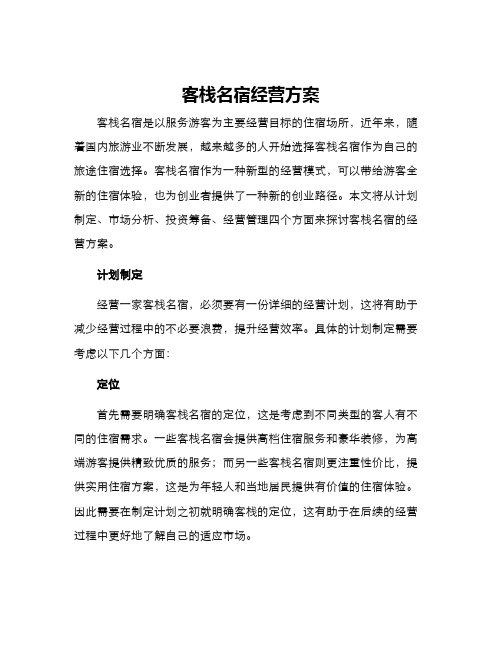 客栈名宿经营方案

客栈名宿是以服务游客为主要经营目标的住宿场所，近年来，随着国内旅游业不断发展，越来越多的人开始选择客栈名宿作为自己的旅途住宿选择。客栈名宿作为一种新型的经营模式，可以带给游客全新的住宿体验，也为创业者提供了一种新的创业路径。本文将从计划制定、市场分析、投资筹备、经营管理四个方面来探讨客栈名宿的经营方案。

计划制定

经营一家客栈名宿，必须要有一份详细的经营计划，这将有助于减少经营过程中的不必要浪费，提升经营效率。具体的计划制定需要考虑以下几个方面：

定位

首先需要明确客栈名宿的定位，这是考虑到不同类型的客人有不同的住宿需求。一些客栈名宿会提供高档住宿服务和豪华装修，为高端游客提供精致优质的服务；而另一些客栈名宿则更注重性价比，提供实用住宿方案，这是为年轻人和当地居民提供有价值的住宿体验。因此需要在制定计划之初就明确客栈的定位，这有助于在后续的经营过程中更好地了解自己的适应市场。